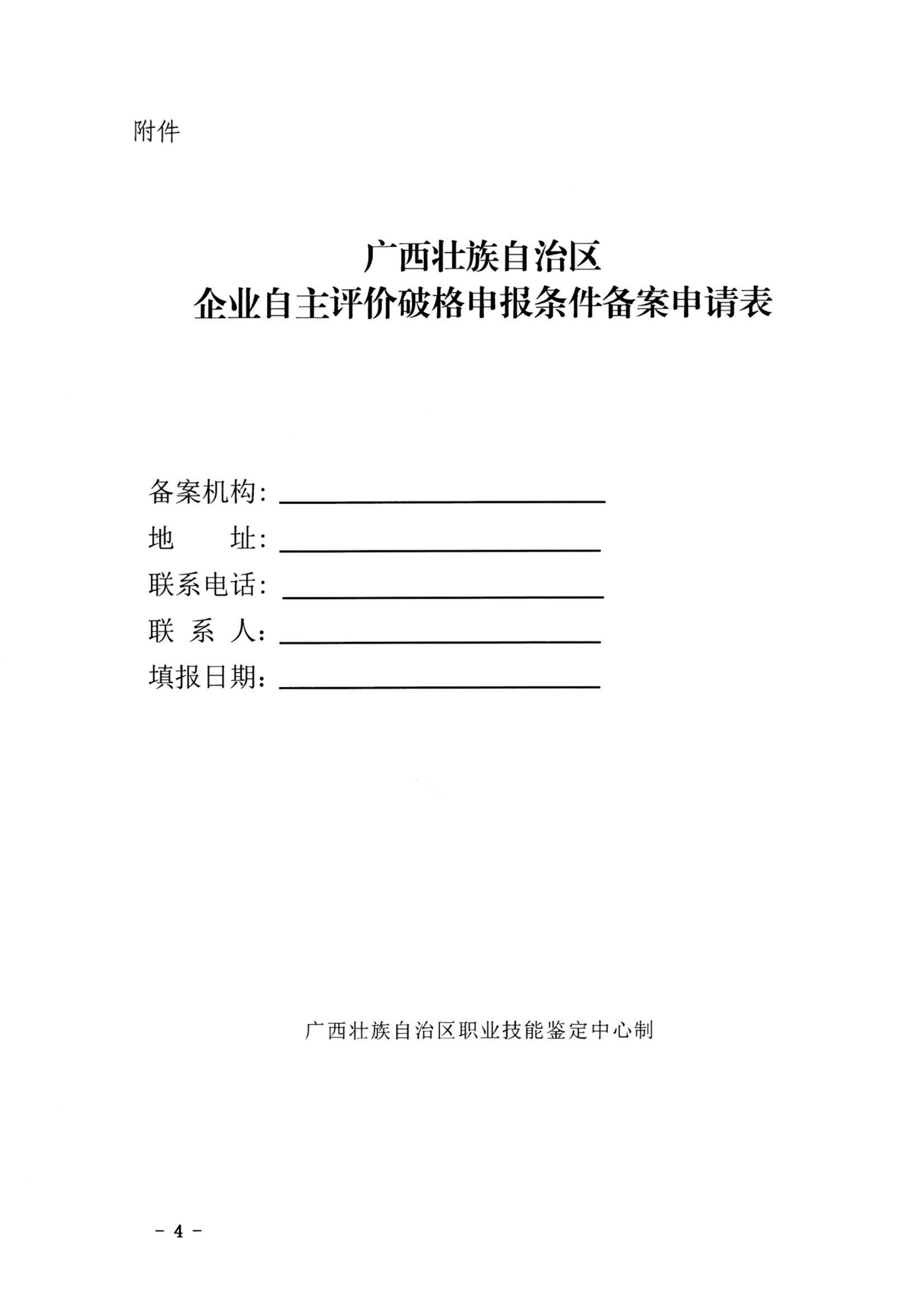 附件

广西壮族自治区
企业自主评价破格申报条件备案申请表

备案机构：

地　　址：

联系电话：

联 系 人：

填报日期：

广西壮族自治区职业技能鉴定中心制

－ 4 －